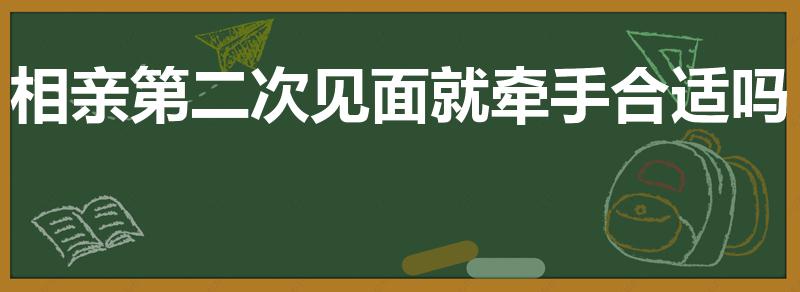 相亲第二次见面就牵手合适吗